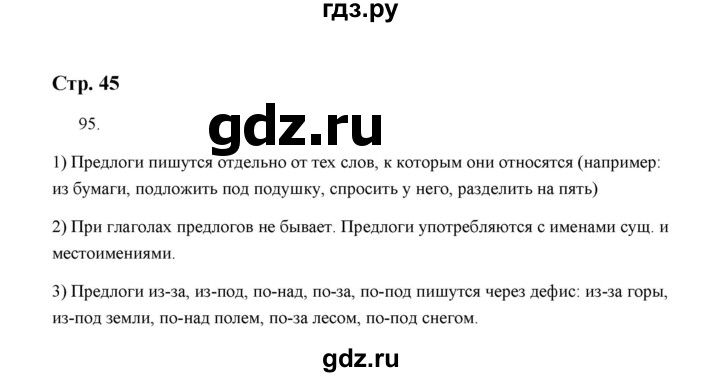 гдз.ру

Стр. 45

95.

gdz.ru

1) Предлоги пишутся отдельно от тех слов, к которым они относятся (например: из бумаги, подложить под подушку, спросить у него, разделить на пять)

2) При глаголах предлогов не бывает. Предлоги употребляются с именами сущ. и местоимениями.

3) Предлоги из-за, из-под, по-над, по-за, по-под пишутся через дефис: из-за горы, из-под земли, по-над полем, по-за лесом, по-под снегом.

gdz.ru